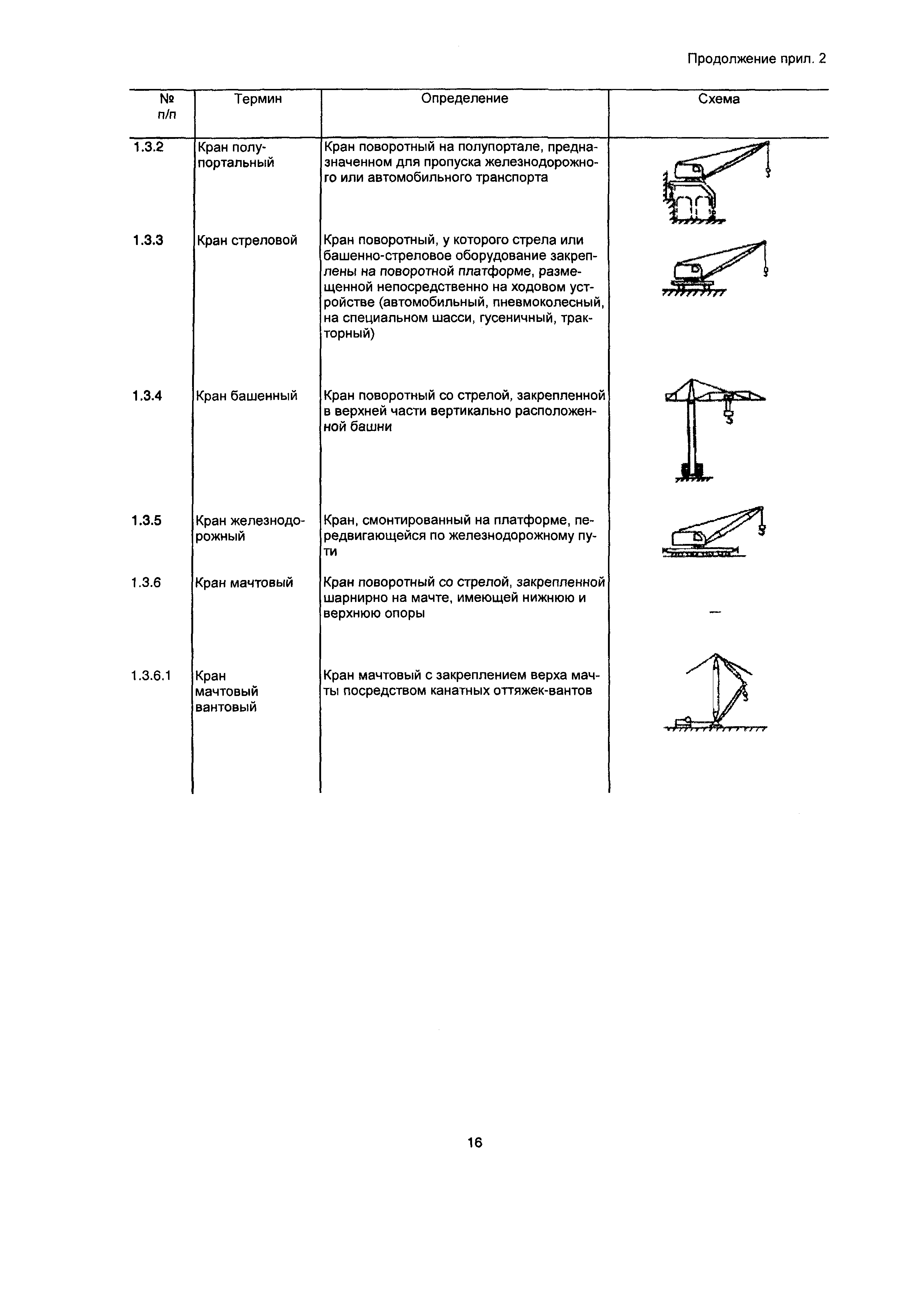 Продолжение прил. 2

| № п/п | Термин | Определение | Схема |
|---|---|---|---|
| 1.3.2 | Кран полупортальный | Кран поворотный на полупортале, предназначенном для пропуска железнодорожного или автомобильного транспорта | |
| 1.3.3 | Кран стреловой | Кран поворотный, у которого стрела или башенно-стреловое оборудование закреплены на поворотной платформе, размещенной непосредственно на ходовом устройстве (автомобильный, пневмоколесный, на специальном шасси, гусеничный, тракторный) | |
| 1.3.4 | Кран башенный | Кран поворотный со стрелой, закрепленной в верхней части вертикально расположенной башни | |
| 1.3.5 | Кран железнодорожный | Кран, смонтированный на платформе, передвигающейся по железнодорожному пути | |
| 1.3.6 | Кран мачтовый | Кран поворотный со стрелой, закрепленной шарнирно на мачте, имеющей нижнюю и верхнюю опоры | — |
| 1.3.6.1 | Кран мачтовый вантовый | Кран мачтовый с закреплением верха мачты посредством канатных оттяжек-вантов | |

16